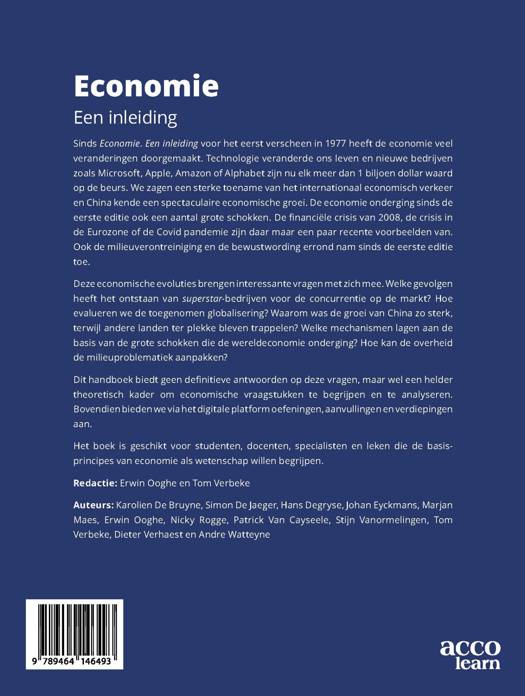 Economie

Een inleiding

Sinds Economie. Een inleiding voor het eerst verscheen in 1977 heeft de economie veel veranderingen doorgemaakt. Technologie veranderde ons leven en nieuwe bedrijven zoals Microsoft, Apple, Amazon of Alphabet zijn nu elk meer dan 1 biljoen dollar waard op de beurs. We zagen een sterke toename van het internationaal economisch verkeer en China kende een spectaculaire economische groei. De economie onderging sinds de eerste editie ook een aantal grote schokken. De financiële crisis van 2008, de crisis in de Eurozone of de Covid pandemie zijn daar maar een paar recente voorbeelden van. Ook de milieuverontreiniging en de bewustwording errond nam sinds de eerste editie toe.

Deze economische evoluties brengen interessante vragen met zich mee. Welke gevolgen heeft het ontstaan van superstar-bedrijven voor de concurrentie op de markt? Hoe evalueren we de toegenomen globalisering? Waarom was de groei van China zo sterk, terwijl andere landen ter plekke bleven trappelen? Welke mechanismen lagen aan de basis van de grote schokken die de wereldeconomie onderging? Hoe kan de overheid de milieuproblematiek aanpakken?

Dit handboek biedt geen definitieve antwoorden op deze vragen, maar wel een helder theoretisch kader om economische vraagstukken te begrijpen en te analyseren. Bovendien bieden we via het digitale platform oefeningen, aanvullingen en verdiepingen aan.

Het boek is geschikt voor studenten, docenten, specialisten en leken die de basisprincipes van economie als wetenschap willen begrijpen.

Redactie: Erwin Ooghe en Tom Verbeke

Auteurs: Karolien De Bruyne, Simon De Jaeger, Hans Degryse, Johan Eyckmans, Marjan Maes, Erwin Ooghe, Nicky Rogge, Patrick Van Cayseele, Stijn Vanormelingen, Tom Verbeke, Dieter Verhaest en Andre Watteyne

9 789464 146493

acco
learn